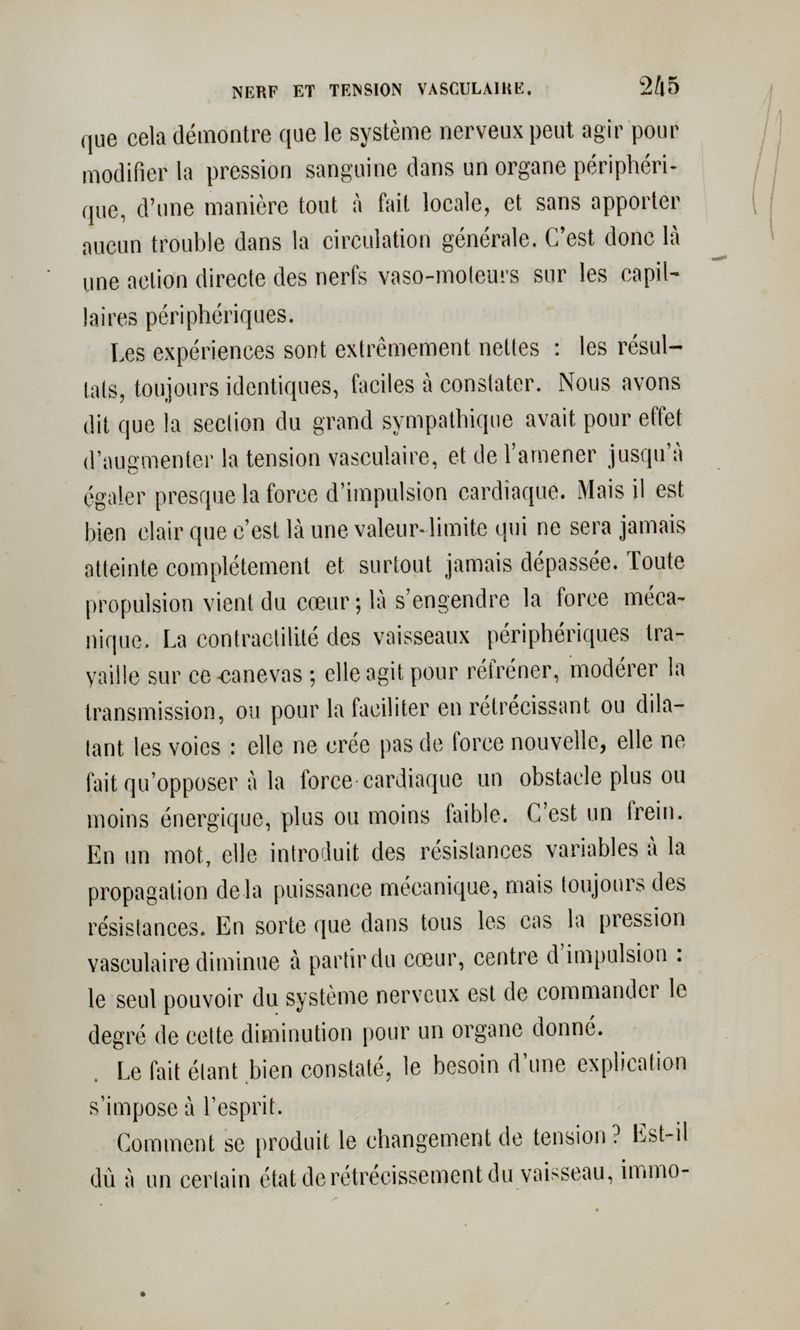 NERF ET TENSION VASCULAIRE. 245

que cela démontre que le système nerveux peut agir pour modifier la pression sanguine dans un organe périphérique, d'une manière tout à fait locale, et sans apporter aucun trouble dans la circulation générale. C'est donc là une action directe des nerfs vaso-moteurs sur les capillaires périphériques.

Les expériences sont extrêmement nettes : les résultats, toujours identiques, faciles à constater. Nous avons dit que la section du grand sympathique avait pour effet d'augmenter la tension vasculaire, et de l'amener jusqu'à égaler presque la force d'impulsion cardiaque. Mais il est bien clair que c'est là une valeur-limite qui ne sera jamais atteinte complétement et surtout jamais dépassée. Toute propulsion vient du cœur ; là s'engendre la force mécanique. La contractilité des vaisseaux périphériques travaille sur ce canevas ; elle agit pour réfréner, modérer la transmission, ou pour la faciliter en rétrécissant ou dilatant les voies : elle ne crée pas de force nouvelle, elle ne fait qu'opposer à la force cardiaque un obstacle plus ou moins énergique, plus ou moins faible. C'est un frein. En un mot, elle introduit des résistances variables à la propagation de la puissance mécanique, mais toujours des résistances. En sorte que dans tous les cas la pression vasculaire diminue à partir du cœur, centre d'impulsion : le seul pouvoir du système nerveux est de commander le degré de cette diminution pour un organe donné.

Le fait étant bien constaté, le besoin d'une explication s'impose à l'esprit.

Comment se produit le changement de tension ? Est-il dû à un certain état de rétrécissement du vaisseau, immo-